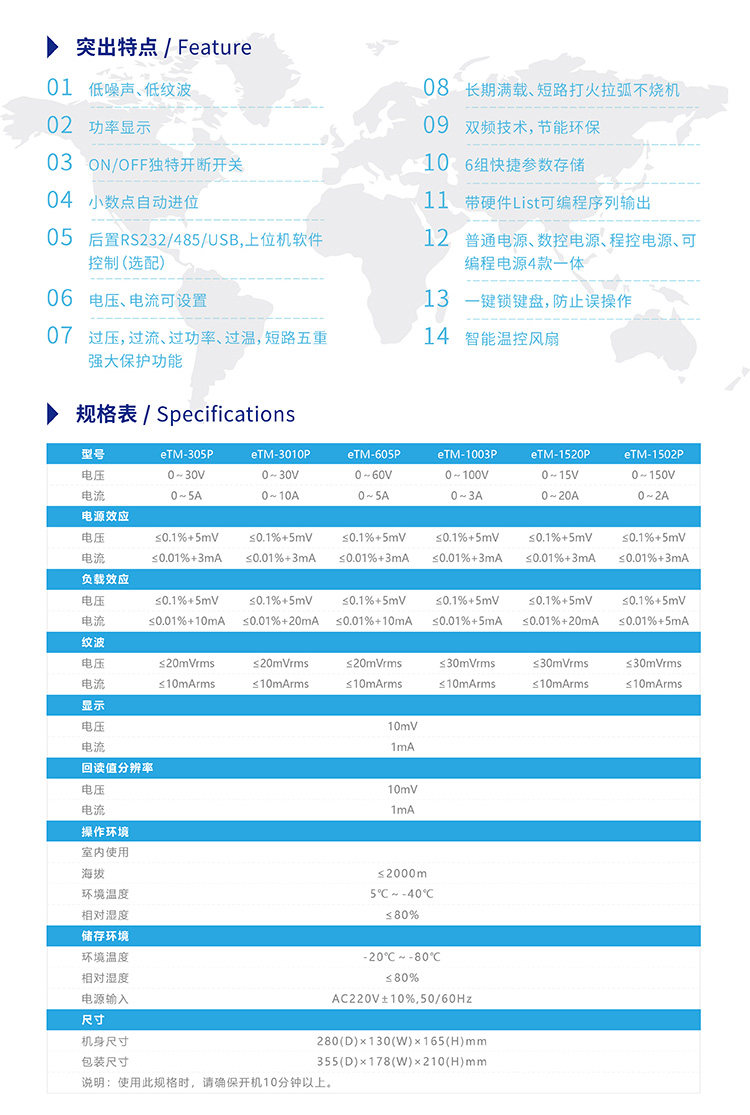 突出特点 / Feature

01 低噪声、低纹波

02 功率显示

03 ON/OFF独特开断开关

04 小数点自动进位

05 后置RS232/485/USB,上位机软件控制(选配)

06 电压、电流可设置

07 过压,过流、过功率、过温,短路五重强大保护功能

08 长期满载、短路打火拉弧不烧机

09 双频技术,节能环保

10 6组快捷参数存储

11 带硬件List可编程序列输出

12 普通电源、数控电源、程控电源、可编程电源4款一体

13 一键锁键盘,防止误操作

14 智能温控风扇

规格表 / Specifications

| 型号 | eTM-305P | eTM-3010P | eTM-605P | eTM-1003P | eTM-1520P | eTM-1502P |
|---|---|---|---|---|---|---|
| 电压 | 0～30V | 0～30V | 0～60V | 0～100V | 0～15V | 0～150V |
| 电流 | 0～5A | 0～10A | 0～5A | 0～3A | 0～20A | 0～2A |
| 电源效应 | | | | | | |
| 电压 | ≤0.1%+5mV | ≤0.1%+5mV | ≤0.1%+5mV | ≤0.1%+5mV | ≤0.1%+5mV | ≤0.1%+5mV |
| 电流 | ≤0.01%+3mA | ≤0.01%+3mA | ≤0.01%+3mA | ≤0.01%+3mA | ≤0.01%+3mA | ≤0.01%+3mA |
| 负载效应 | | | | | | |
| 电压 | ≤0.1%+5mV | ≤0.1%+5mV | ≤0.1%+5mV | ≤0.1%+5mV | ≤0.1%+5mV | ≤0.1%+5mV |
| 电流 | ≤0.01%+10mA | ≤0.01%+20mA | ≤0.01%+10mA | ≤0.01%+5mA | ≤0.01%+20mA | ≤0.01%+5mA |
| 纹波 | | | | | | |
| 电压 | ≤20mVrms | ≤20mVrms | ≤20mVrms | ≤30mVrms | ≤30mVrms | ≤30mVrms |
| 电流 | ≤10mArms | ≤10mArms | ≤10mArms | ≤10mArms | ≤10mArms | ≤10mArms |
| 显示 | | | | | | |
| 电压 | 10mV | | | | | |
| 电流 | 1mA | | | | | |
| 回读值分辨率 | | | | | | |
| 电压 | 10mV | | | | | |
| 电流 | 1mA | | | | | |
| 操作环境 | | | | | | |
| 室内使用 | | | | | | |
| 海拔 | ≤2000m | | | | | |
| 环境温度 | 5℃～-40℃ | | | | | |
| 相对湿度 | ≤80% | | | | | |
| 储存环境 | | | | | | |
| 环境温度 | -20℃～-80℃ | | | | | |
| 相对湿度 | ≤80% | | | | | |
| 电源输入 | AC220V±10%,50/60Hz | | | | | |
| 尺寸 | | | | | | |
| 机身尺寸 | 280(D)×130(W)×165(H)mm | | | | | |
| 包装尺寸 | 355(D)×178(W)×210(H)mm | | | | | |

说明：使用此规格时，请确保开机10分钟以上。